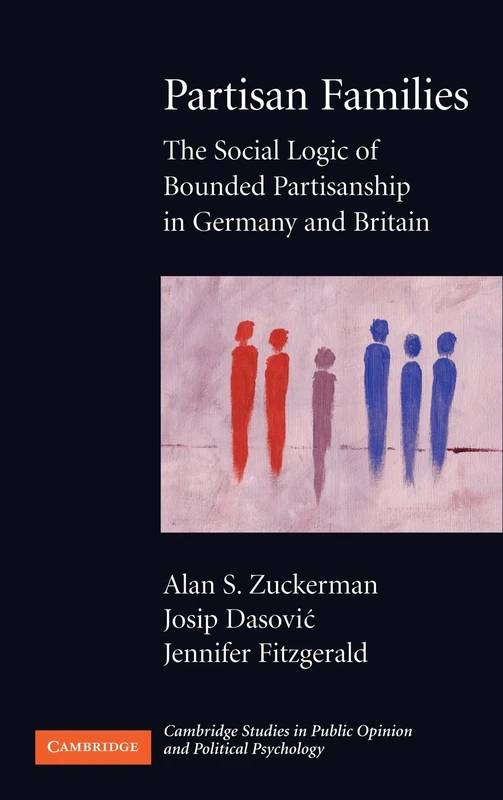 Partisan Families

The Social Logic of Bounded Partisanship in Germany and Britain

Alan S. Zuckerman
Josip Dasović
Jennifer Fitzgerald

CAMBRIDGE

Cambridge Studies in Public Opinion and Political Psychology